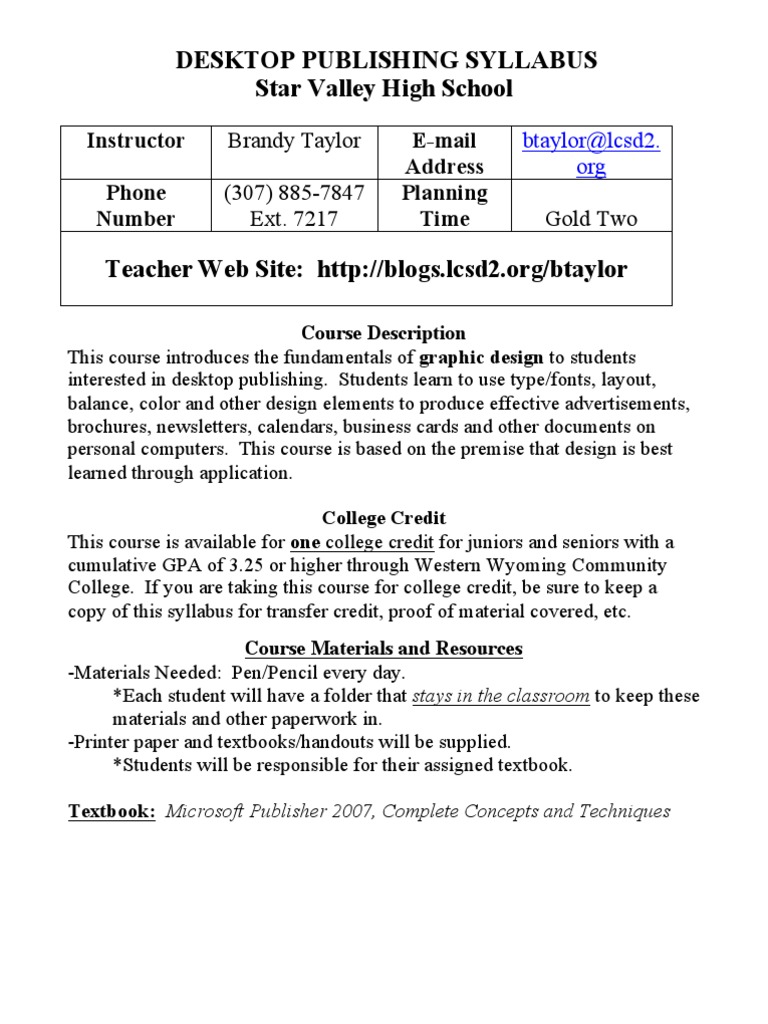 DESKTOP PUBLISHING SYLLABUS
Star Valley High School

| Instructor | Brandy Taylor | E-mail Address | btaylor@lcsd2.org |
|---|---|---|---|
| Phone Number | (307) 885-7847 Ext. 7217 | Planning Time | Gold Two |
| Teacher Web Site: http://blogs.lcsd2.org/btaylor | | | |

Course Description
This course introduces the fundamentals of graphic design to students interested in desktop publishing. Students learn to use type/fonts, layout, balance, color and other design elements to produce effective advertisements, brochures, newsletters, calendars, business cards and other documents on personal computers. This course is based on the premise that design is best learned through application.

College Credit
This course is available for one college credit for juniors and seniors with a cumulative GPA of 3.25 or higher through Western Wyoming Community College. If you are taking this course for college credit, be sure to keep a copy of this syllabus for transfer credit, proof of material covered, etc.

Course Materials and Resources
-Materials Needed: Pen/Pencil every day.
*Each student will have a folder that stays in the classroom to keep these materials and other paperwork in.
-Printer paper and textbooks/handouts will be supplied.
*Students will be responsible for their assigned textbook.

Textbook: Microsoft Publisher 2007, Complete Concepts and Techniques